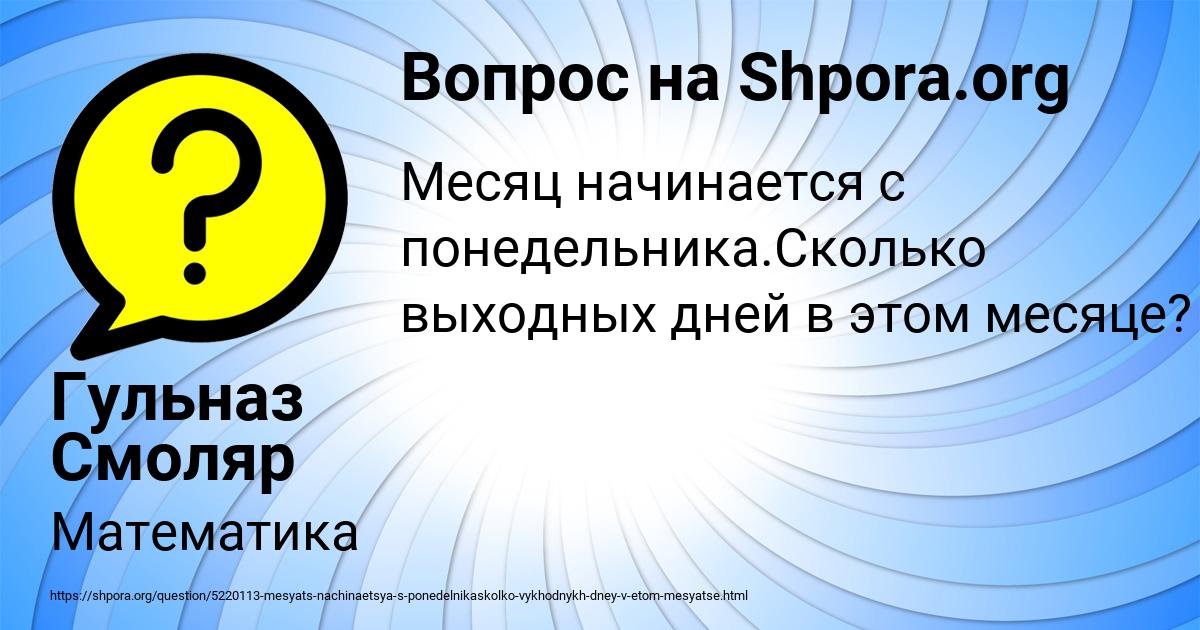 Вопрос на Shpora.org

Месяц начинается с понедельника.Сколько выходных дней в этом месяце?

Гульназ Смоляр

Математика

https://shpora.org/question/5220113-mesyats-nachinaetsya-s-ponedelnikaskolko-vykhodnykh-dney-v-etom-mesyatse.html